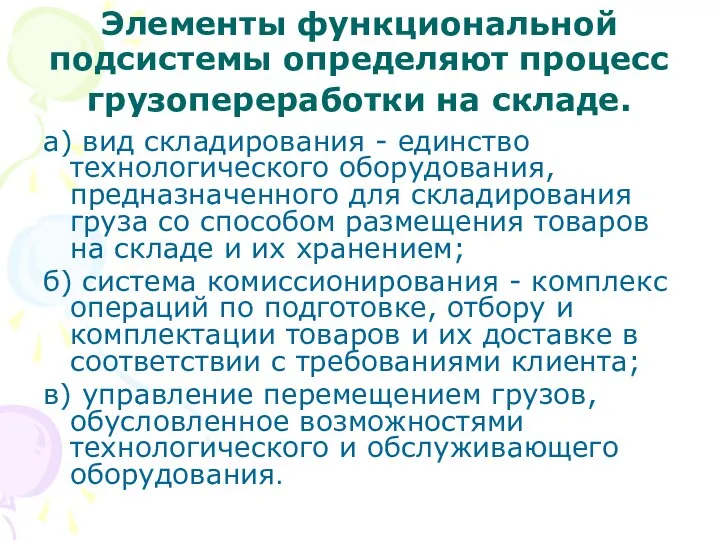 Элементы функциональной подсистемы определяют процесс грузопереработки на складе.

а) вид складирования - единство технологического оборудования, предназначенного для складирования груза со способом размещения товаров на складе и их хранением;

б) система комиссионирования - комплекс операций по подготовке, отбору и комплектации товаров и их доставке в соответствии с требованиями клиента;

в) управление перемещением грузов, обусловленное возможностями технологического и обслуживающего оборудования.